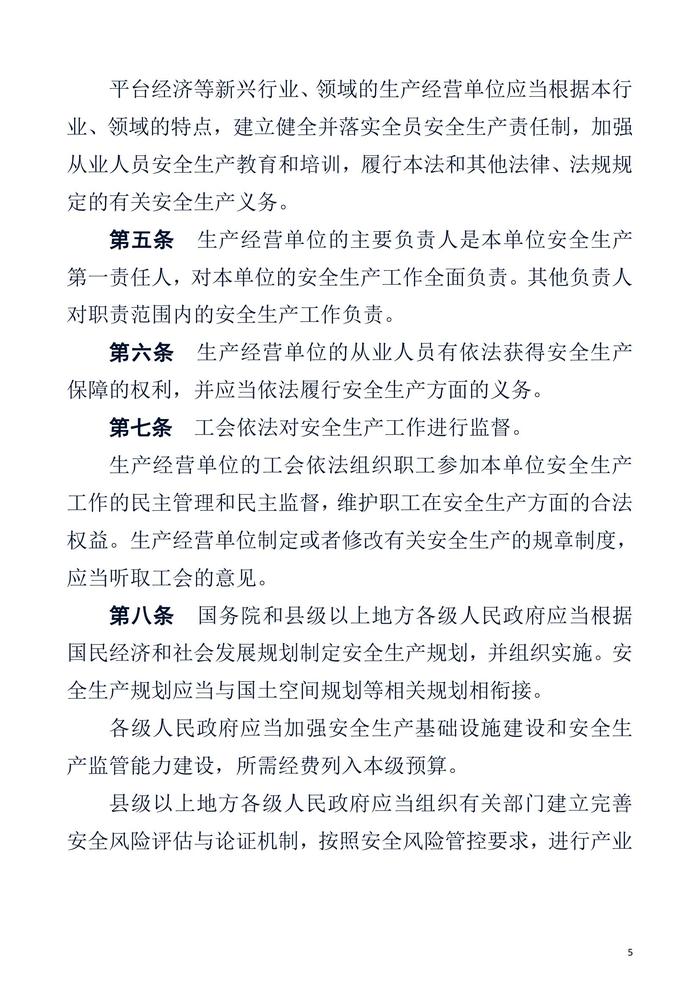 平台经济等新兴行业、领域的生产经营单位应当根据本行业、领域的特点，建立健全并落实全员安全生产责任制，加强从业人员安全生产教育和培训，履行本法和其他法律、法规规定的有关安全生产义务。

第五条　生产经营单位的主要负责人是本单位安全生产第一责任人，对本单位的安全生产工作全面负责。其他负责人对职责范围内的安全生产工作负责。

第六条　生产经营单位的从业人员有依法获得安全生产保障的权利，并应当依法履行安全生产方面的义务。

第七条　工会依法对安全生产工作进行监督。

生产经营单位的工会依法组织职工参加本单位安全生产工作的民主管理和民主监督，维护职工在安全生产方面的合法权益。生产经营单位制定或者修改有关安全生产的规章制度，应当听取工会的意见。

第八条　国务院和县级以上地方各级人民政府应当根据国民经济和社会发展规划制定安全生产规划，并组织实施。安全生产规划应当与国土空间规划等相关规划相衔接。

各级人民政府应当加强安全生产基础设施建设和安全生产监管能力建设，所需经费列入本级预算。

县级以上地方各级人民政府应当组织有关部门建立完善安全风险评估与论证机制，按照安全风险管控要求，进行产业

5